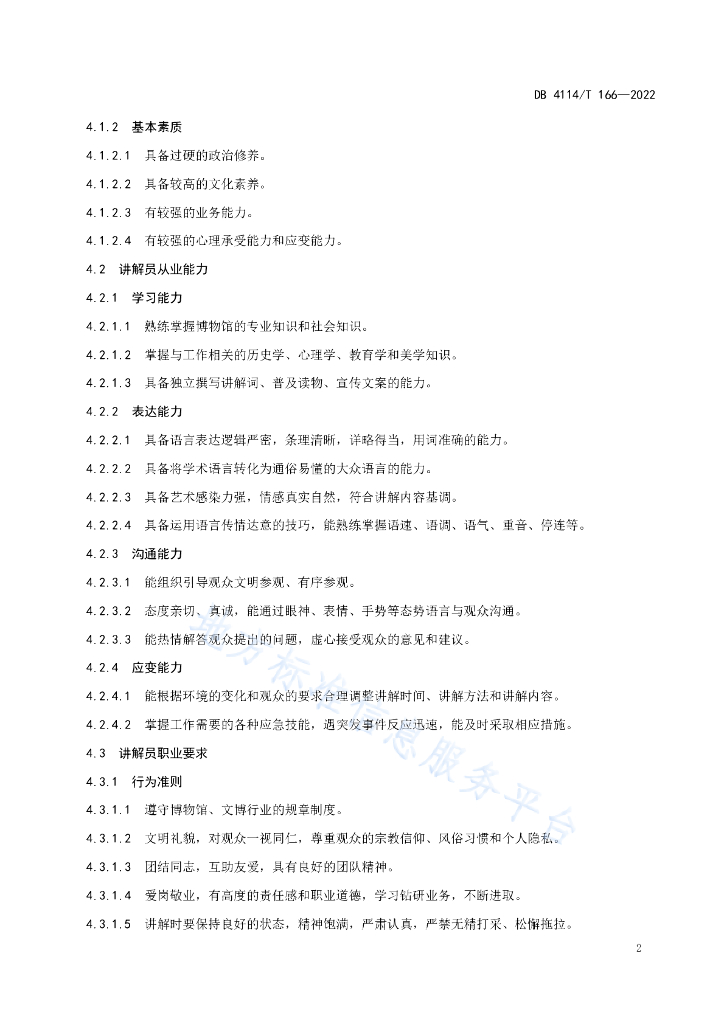 DB 4114/T 166—2022

4.1.2 基本素质

4.1.2.1 具备过硬的政治修养。

4.1.2.2 具备较高的文化素养。

4.1.2.3 有较强的业务能力。

4.1.2.4 有较强的心理承受能力和应变能力。

4.2 讲解员从业能力

4.2.1 学习能力

4.2.1.1 熟练掌握博物馆的专业知识和社会知识。

4.2.1.2 掌握与工作相关的历史学、心理学、教育学和美学知识。

4.2.1.3 具备独立撰写讲解词、普及读物、宣传文案的能力。

4.2.2 表达能力

4.2.2.1 具备语言表达逻辑严密，条理清晰，详略得当，用词准确的能力。

4.2.2.2 具备将学术语言转化为通俗易懂的大众语言的能力。

4.2.2.3 具备艺术感染力强，情感真实自然，符合讲解内容基调。

4.2.2.4 具备运用语言传情达意的技巧，能熟练掌握语速、语调、语气、重音、停连等。

4.2.3 沟通能力

4.2.3.1 能组织引导观众文明参观、有序参观。

4.2.3.2 态度亲切、真诚，能通过眼神、表情、手势等态势语言与观众沟通。

4.2.3.3 能热情解答观众提出的问题，虚心接受观众的意见和建议。

4.2.4 应变能力

4.2.4.1 能根据环境的变化和观众的要求合理调整讲解时间、讲解方法和讲解内容。

4.2.4.2 掌握工作需要的各种应急技能，遇突发事件反应迅速，能及时采取相应措施。

4.3 讲解员职业要求

4.3.1 行为准则

4.3.1.1 遵守博物馆、文博行业的规章制度。

4.3.1.2 文明礼貌，对观众一视同仁，尊重观众的宗教信仰、风俗习惯和个人隐私。

4.3.1.3 团结同志，互助友爱，具有良好的团队精神。

4.3.1.4 爱岗敬业，有高度的责任感和职业道德，学习钻研业务，不断进取。

4.3.1.5 讲解时要保持良好的状态，精神饱满，严肃认真，严禁无精打采、松懈拖拉。

地方标准信息服务平台

2